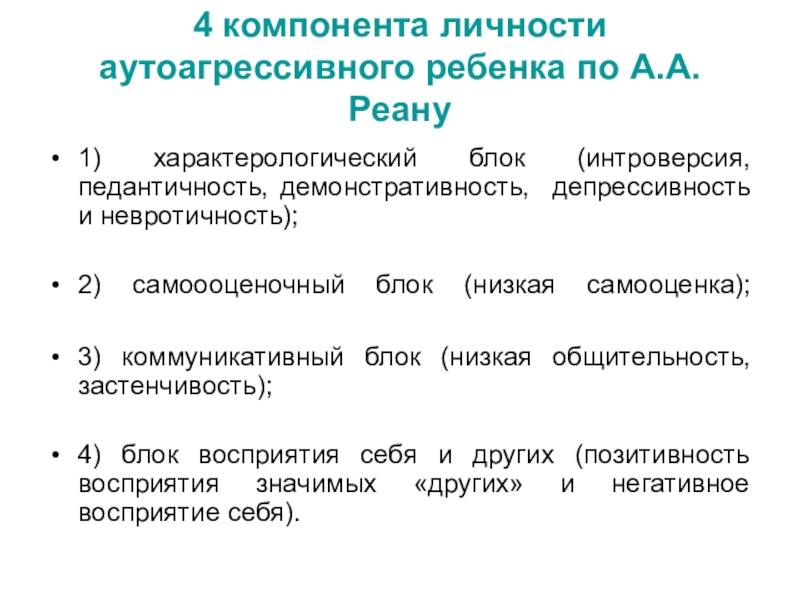 4 компонента личности аутоагрессивного ребенка по А.А. Реану

• 1) характерологический блок (интроверсия, педантичность, демонстративность, депрессивность и невротичность);

• 2) самоооценочный блок (низкая самооценка);

• 3) коммуникативный блок (низкая общительность, застенчивость);

• 4) блок восприятия себя и других (позитивность восприятия значимых «других» и негативное восприятие себя).